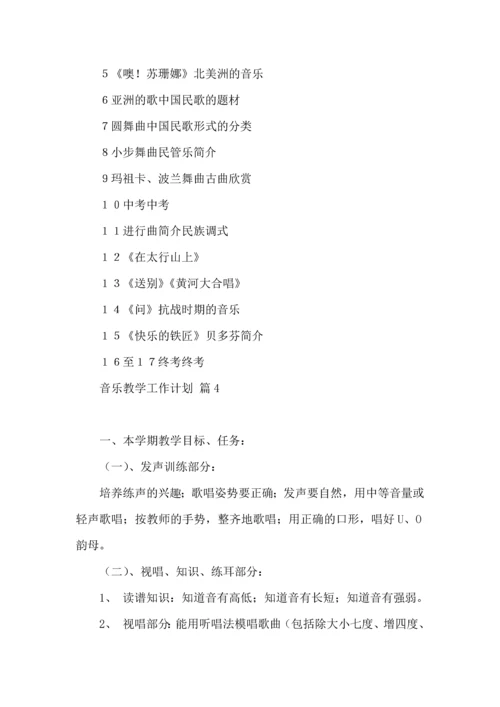 5《噢！苏珊娜》北美洲的音乐

6 亚洲的歌中国民歌的题材

7 圆舞曲中国民歌形式的分类

8 小步舞曲民管乐简介

9 玛祖卡、波兰舞曲古曲欣赏

1 0 中考中考

1 1 进行曲简介民族调式

1 2《在太行山上》

1 3《送别》《黄河大合唱》

1 4《问》抗战时期的音乐

1 5《快乐的铁匠》贝多芬简介

1 6 至 1 7 终考终考

音乐教学工作计划 篇 4

一、本学期教学目标、任务：

（一）、发声训练部分：

培养练声的兴趣；歌唱姿势要正确；发声要自然，用中等音量或轻声歌唱；按教师的手势，整齐地歌唱；用正确的口形，唱好 U、O 韵母。

（二）、视唱、知识、练耳部分：

1、 读谱知识：知道音有高低；知道音有长短；知道音有强弱。

2、 视唱部分：能用听唱法模唱歌曲（包括除大小七度、增四度、